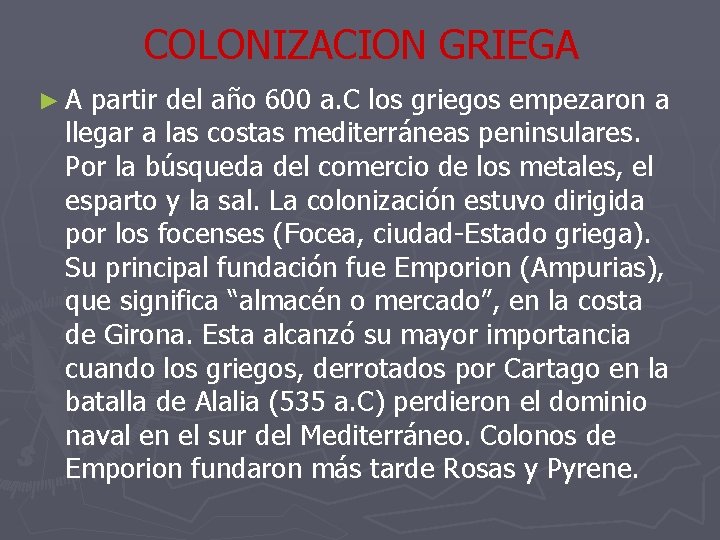 COLONIZACION GRIEGA

► A partir del año 600 a.C los griegos empezaron a llegar a las costas mediterráneas peninsulares. Por la búsqueda del comercio de los metales, el esparto y la sal. La colonización estuvo dirigida por los focenses (Focea, ciudad-Estado griega). Su principal fundación fue Emporion (Ampurias), que significa "almacén o mercado", en la costa de Girona. Esta alcanzó su mayor importancia cuando los griegos, derrotados por Cartago en la batalla de Alalia (535 a.C) perdieron el dominio naval en el sur del Mediterráneo. Colonos de Emporion fundaron más tarde Rosas y Pyrene.